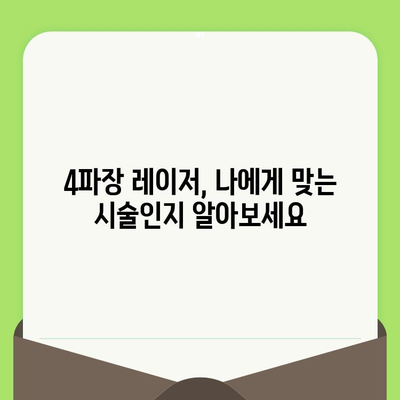 4파장 레이저, 나에게 맞는 시술인지 알아보세요